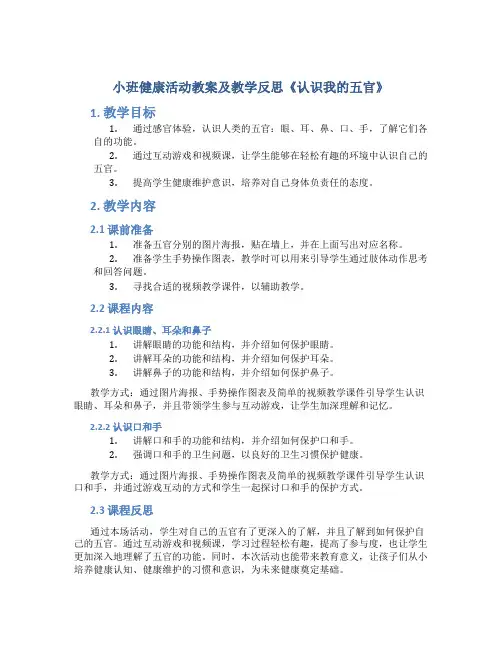 小班健康活动教案及教学反思《认识我的五官》

1. 教学目标

1. 通过感官体验，认识人类的五官：眼、耳、鼻、口、手，了解它们各自的功能。

2. 通过互动游戏和视频课，让学生能够在轻松有趣的环境中认识自己的五官。

3. 提高学生健康维护意识，培养对自己身体负责任的态度。

2. 教学内容

2.1 课前准备

1. 准备五官分别的图片海报，贴在墙上，并在上面写出对应名称。

2. 准备学生手势操作图表，教学时可以用来引导学生通过肢体动作思考和回答问题。

3. 寻找合适的视频教学课件，以辅助教学。

2.2 课程内容

2.2.1 认识眼睛、耳朵和鼻子

1. 讲解眼睛的功能和结构，并介绍如何保护眼睛。

2. 讲解耳朵的功能和结构，并介绍如何保护耳朵。

3. 讲解鼻子的功能和结构，并介绍如何保护鼻子。

教学方式：通过图片海报、手势操作图表及简单的视频教学课件引导学生认识眼睛、耳朵和鼻子，并且带领学生参与互动游戏，让学生加深理解和记忆。

2.2.2 认识口和手

1. 讲解口和手的功能和结构，并介绍如何保护口和手。

2. 强调口和手的卫生问题，以良好的卫生习惯保护健康。

教学方式：通过图片海报、手势操作图表及简单的视频教学课件引导学生认识口和手，并通过游戏互动的方式和学生一起探讨口和手的保护方式。

2.3 课程反思

通过本场活动，学生对自己的五官有了更深入的了解，并且了解到如何保护自己的五官。通过互动游戏和视频课，学习过程轻松有趣，提高了参与度，也让学生更加深入地理解了五官的功能。同时，本次活动也能带来教育意义，让孩子们从小培养健康认知、健康维护的习惯和意识，为未来健康奠定基础。